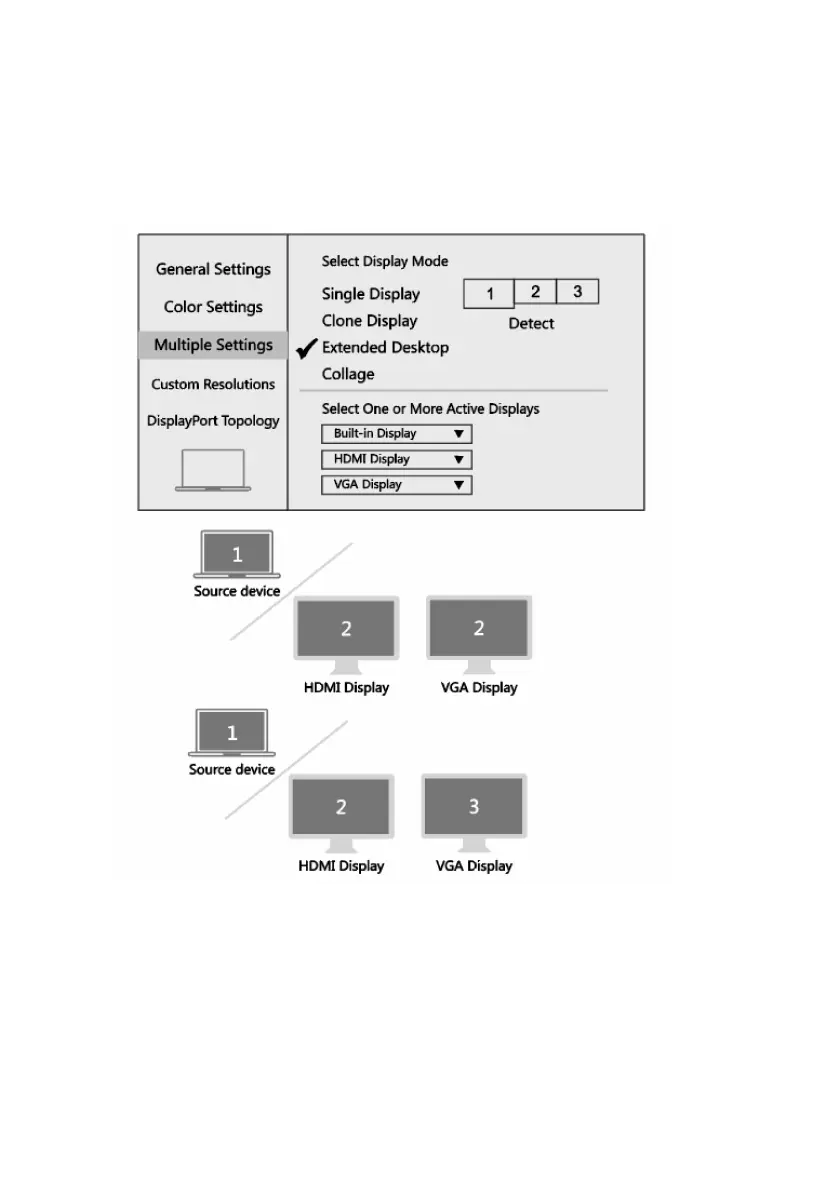 General Settings
Color Settings
Multiple Settings
Custom Resolutions
DisplayPort Topology

Select Display Mode
Single Display
Clone Display
✔ Extended Desktop
Collage

1 2 3
Detect

Select One or More Active Displays
Built-in Display ▼
HDMI Display ▼
VGA Display ▼

1
Source device
2
HDMI Display
2
VGA Display

1
Source device
2
HDMI Display
3
VGA Display